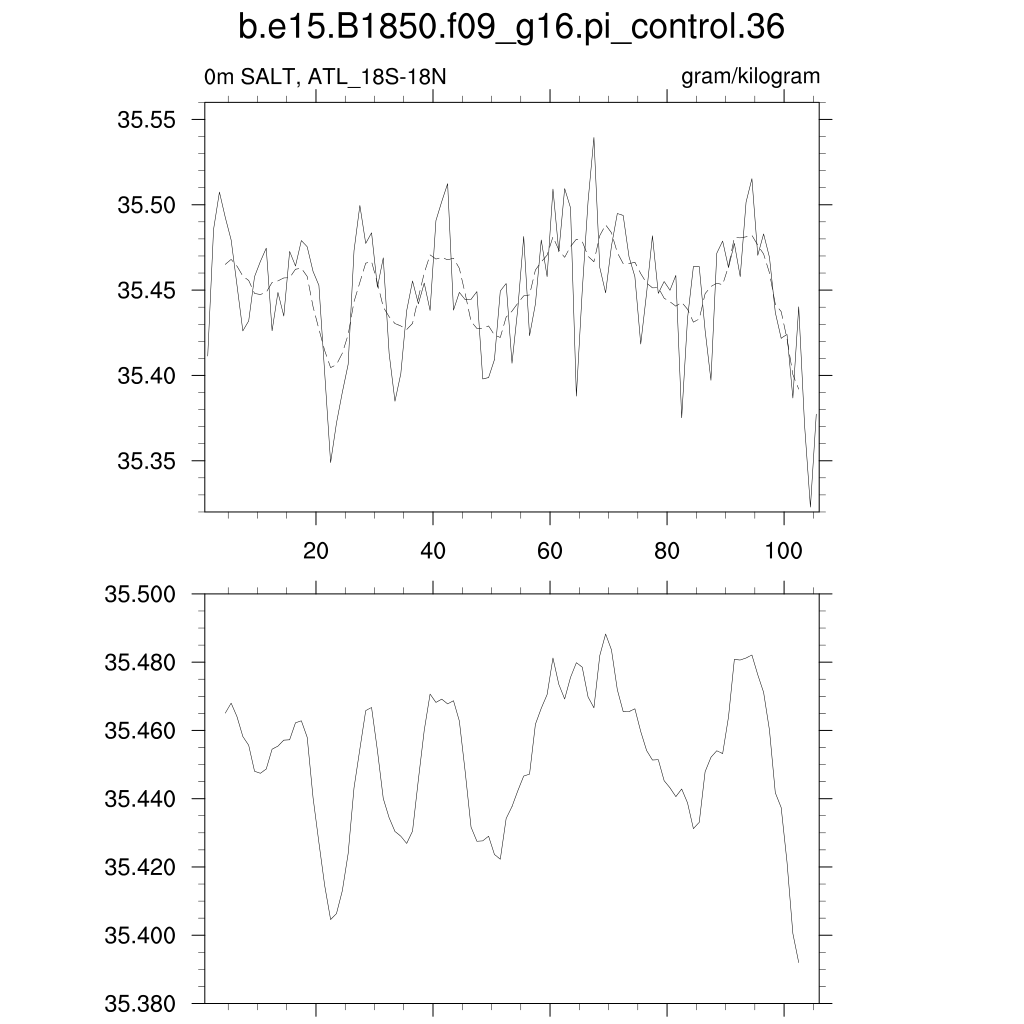 b.e15.B1850.f09_g16.pi_control.36

0m SALT, ATL_18S-18N

gram/kilogram

35.55
35.50
35.45
35.40
35.35

20 40 60 80 100

35.500
35.480
35.460
35.440
35.420
35.400
35.380